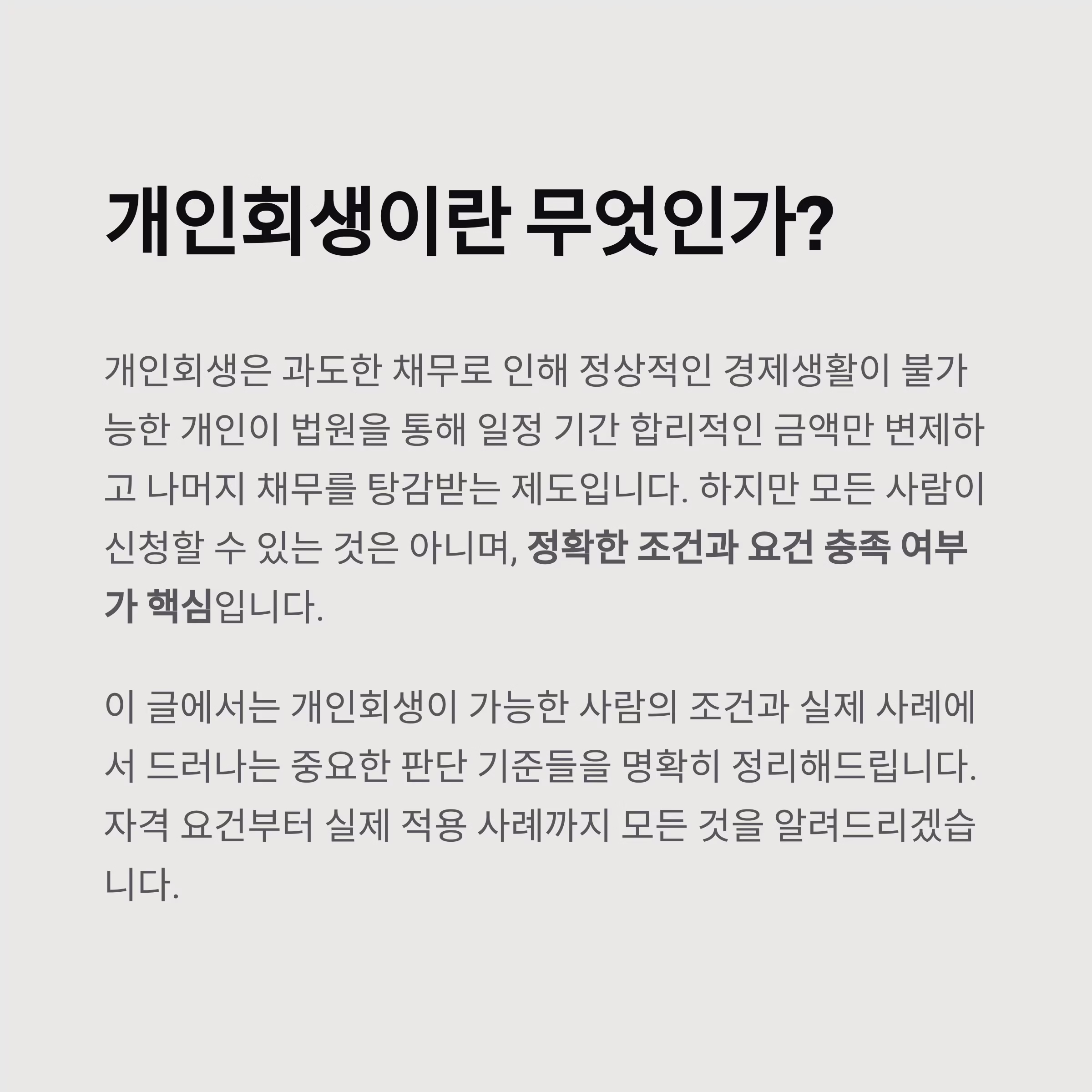 개인회생이란 무엇인가?

개인회생은 과도한 채무로 인해 정상적인 경제생활이 불가능한 개인이 법원을 통해 일정 기간 합리적인 금액만 변제하고 나머지 채무를 탕감받는 제도입니다. 하지만 모든 사람이 신청할 수 있는 것은 아니며, 정확한 조건과 요건 충족 여부가 핵심입니다.

이 글에서는 개인회생이 가능한 사람의 조건과 실제 사례에서 드러나는 중요한 판단 기준들을 명확히 정리해드립니다. 자격 요건부터 실제 적용 사례까지 모든 것을 알려드리겠습니다.